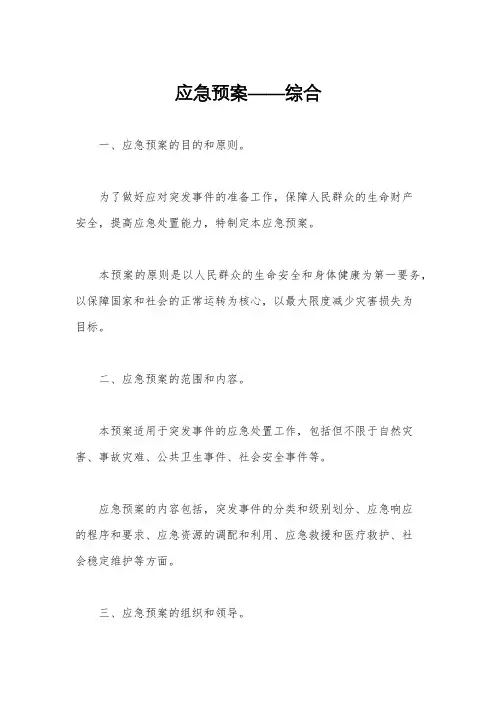 应急预案——综合

一、应急预案的目的和原则。

为了做好应对突发事件的准备工作，保障人民群众的生命财产安全，提高应急处置能力，特制定本应急预案。

本预案的原则是以人民群众的生命安全和身体健康为第一要务，以保障国家和社会的正常运转为核心，以最大限度减少灾害损失为目标。

二、应急预案的范围和内容。

本预案适用于突发事件的应急处置工作，包括但不限于自然灾害、事故灾难、公共卫生事件、社会安全事件等。

应急预案的内容包括，突发事件的分类和级别划分、应急响应的程序和要求、应急资源的调配和利用、应急救援和医疗救护、社会稳定维护等方面。

三、应急预案的组织和领导。